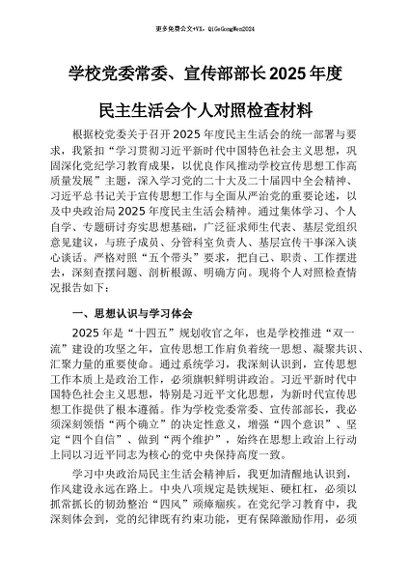 更多免费公文+VX：QiGeGongWen2024

学校党委常委、宣传部部长2025年度

民主生活会个人对照检查材料

根据校党委关于召开2025年度民主生活会的统一部署与要求，我紧扣“学习贯彻习近平新时代中国特色社会主义思想，巩固深化党纪学习教育成果，以优良作风推动学校宣传思想工作高质量发展”主题，深入学习党的二十大及二十届四中全会精神、习近平总书记关于宣传思想工作与全面从严治党的重要论述，以及中央政治局2025年度民主生活会精神。通过集体学习、个人自学、专题研讨夯实思想基础，广泛征求师生代表、基层党组织意见建议，与班子成员、分管科室负责人、基层宣传干事深入谈心谈话。严格对照“五个带头”要求，把自己、职责、工作摆进去，深刻查摆问题、剖析根源、明确方向。现将个人对照检查情况报告如下：

一、思想认识与学习体会

2025年是“十四五”规划收官之年，也是学校推进“双一流”建设的攻坚之年，宣传思想工作肩负着统一思想、凝聚共识、汇聚力量的重要使命。通过系统学习，我深刻认识到，宣传思想工作本质上是政治工作，必须旗帜鲜明讲政治。习近平新时代中国特色社会主义思想，特别是习近平文化思想，为新时代宣传思想工作提供了根本遵循。作为学校党委常委、宣传部部长，我必须深刻领悟“两个确立”的决定性意义，增强“四个意识”、坚定“四个自信”、做到“两个维护”，始终在思想上政治上行动上同以习近平同志为核心的党中央保持高度一致。

学习中央政治局民主生活会精神后，我更加清醒地认识到，作风建设永远在路上。中央八项规定是铁规矩、硬杠杠，必须以抓常抓长的韧劲整治“四风”顽瘴痼疾。在党纪学习教育中，我深刻体会到，党的纪律既有约束功能，更有保障激励作用，必须